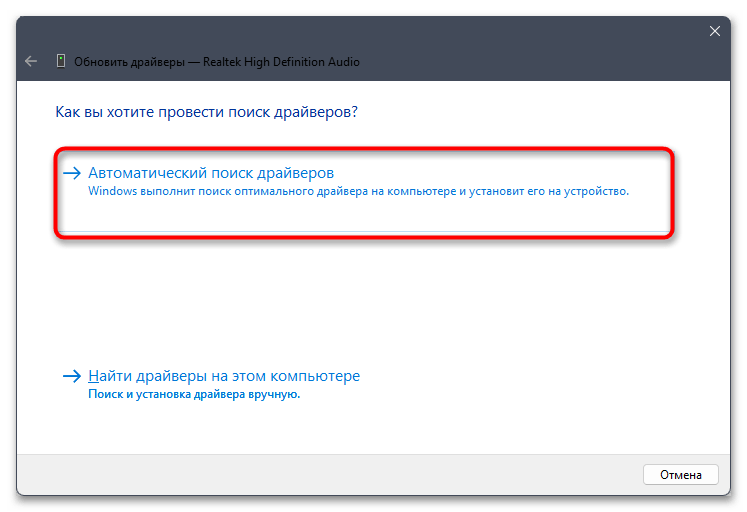 Обновить драйверы — Realtek High Definition Audio

Как вы хотите провести поиск драйверов?

→ Автоматический поиск драйверов
Windows выполнит поиск оптимального драйвера на компьютере и установит его на устройство.

→ Найти драйверы на этом компьютере
Поиск и установка драйвера вручную.

Отмена